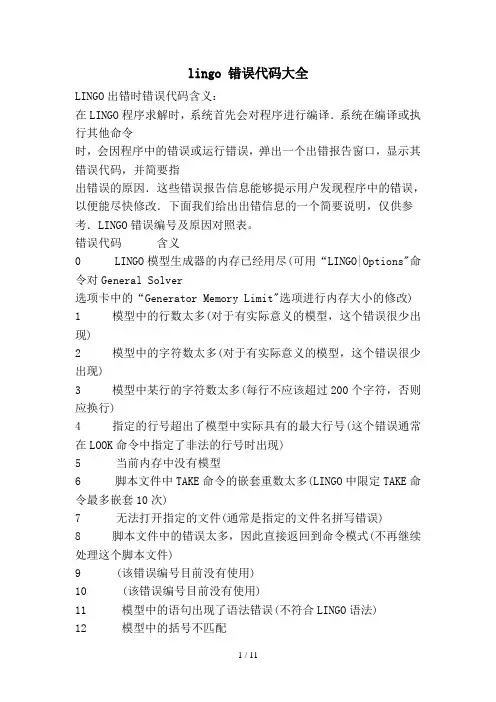 lingo 错误代码大全

LINGO 出错时错误代码含义：
在 LINGO 程序求解时，系统首先会对程序进行编译．系统在编译或执行其他命令
时，会因程序中的错误或运行错误，弹出一个出错报告窗口，显示其错误代码，并简要指
出错误的原因．这些错误报告信息能够提示用户发现程序中的错误，以便能尽快修改．下面我们给出出错信息的一个简要说明，仅供参考．LINGO 错误编号及原因对照表。
错误代码　　含义
0　　LINGO 模型生成器的内存已经用尽(可用“LINGO|Options"命令对 General Solver
选项卡中的“Generator Memory Limit"选项进行内存大小的修改)
1　　模型中的行数太多(对于有实际意义的模型，这个错误很少出现)
2　　模型中的字符数太多(对于有实际意义的模型，这个错误很少出现)
3　　模型中某行的字符数太多(每行不应该超过 200 个字符，否则应换行)
4　　指定的行号超出了模型中实际具有的最大行号(这个错误通常在 LOOK 命令中指定了非法的行号时出现)
5　　当前内存中没有模型
6　　脚本文件中 TAKE 命令的嵌套重数太多(LINGO 中限定 TAKE 命令最多嵌套 10 次)
7　　无法打开指定的文件(通常是指定的文件名拼写错误)
8　　脚本文件中的错误太多，因此直接返回到命令模式(不再继续处理这个脚本文件)
9　　(该错误编号目前没有使用)
10　　(该错误编号目前没有使用)
11　　模型中的语句出现了语法错误(不符合 LINGO 语法)
12　　模型中的括号不匹配

1 / 11